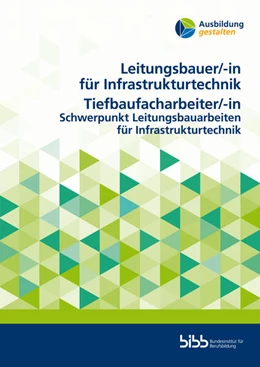 Ausbildung
gestalten

Leitungsbauer/-in
für Infrastrukturtechnik
Tiefbaufacharbeiter/-in
Schwerpunkt Leitungsbauarbeiten
für Infrastrukturtechnik

bibb Bundesinstitut für Berufsbildung